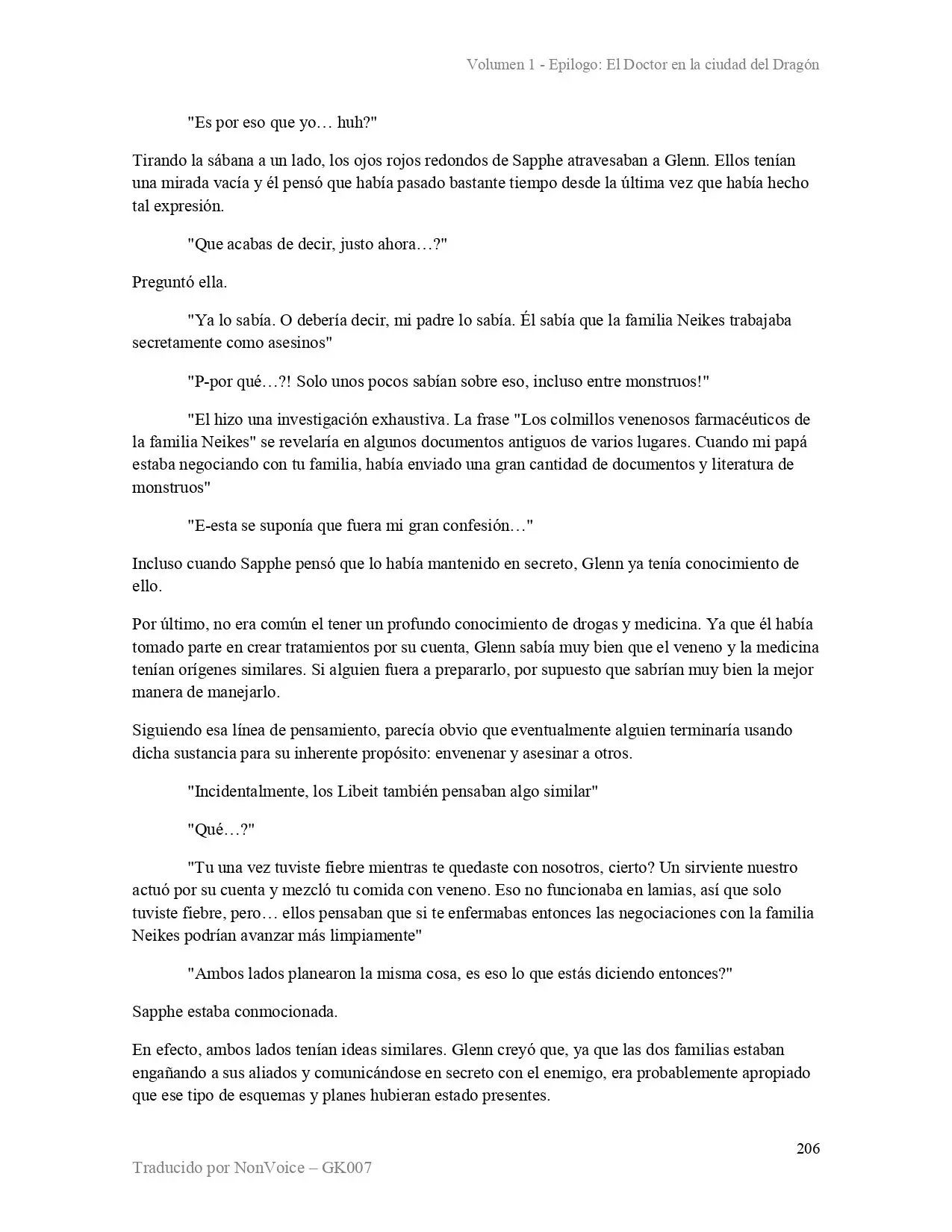 Volumen 1 - Epilogo: El Doctor en la ciudad del Dragón

"Es por eso que yo… huh?"

Tirando la sábana a un lado, los ojos rojos redondos de Sapphe atravesaban a Glenn. Ellos tenían una mirada vacía y él pensó que había pasado bastante tiempo desde la última vez que había hecho tal expresión.

"Que acabas de decir, justo ahora…?"

Preguntó ella.

"Ya lo sabía. O debería decir, mi padre lo sabía. Él sabía que la familia Neikes trabajaba secretamente como asesinos"

"P-por qué…?! Solo unos pocos sabían sobre eso, incluso entre monstruos!"

"El hizo una investigación exhaustiva. La frase "Los colmillos venenosos farmacéuticos de la familia Neikes" se revelaría en algunos documentos antiguos de varios lugares. Cuando mi papá estaba negociando con tu familia, había enviado una gran cantidad de documentos y literatura de monstruos"

"E-esta se suponía que fuera mi gran confesión…"

Incluso cuando Sapphe pensó que lo había mantenido en secreto, Glenn ya tenía conocimiento de ello.

Por último, no era común el tener un profundo conocimiento de drogas y medicina. Ya que él había tomado parte en crear tratamientos por su cuenta, Glenn sabía muy bien que el veneno y la medicina tenían orígenes similares. Si alguien fuera a prepararlo, por supuesto que sabrían muy bien la mejor manera de manejarlo.

Siguiendo esa línea de pensamiento, parecía obvio que eventualmente alguien terminaría usando dicha sustancia para su inherente propósito: envenenar y asesinar a otros.

"Incidentalmente, los Libeit también pensaban algo similar"

"Qué…?"

"Tu una vez tuviste fiebre mientras te quedaste con nosotros, cierto? Un sirviente nuestro actuó por su cuenta y mezcló tu comida con veneno. Eso no funcionaba en lamias, así que solo tuviste fiebre, pero… ellos pensaban que si te enfermabas entonces las negociaciones con la familia Neikes podrían avanzar más limpiamente"

"Ambos lados planearon la misma cosa, es eso lo que estás diciendo entonces?"

Sapphe estaba conmocionada.

En efecto, ambos lados tenían ideas similares. Glenn creyó que, ya que las dos familias estaban engañando a sus aliados y comunicándose en secreto con el enemigo, era probablemente apropiado que ese tipo de esquemas y planes hubieran estado presentes.

206

Traducido por NonVoice – GK007